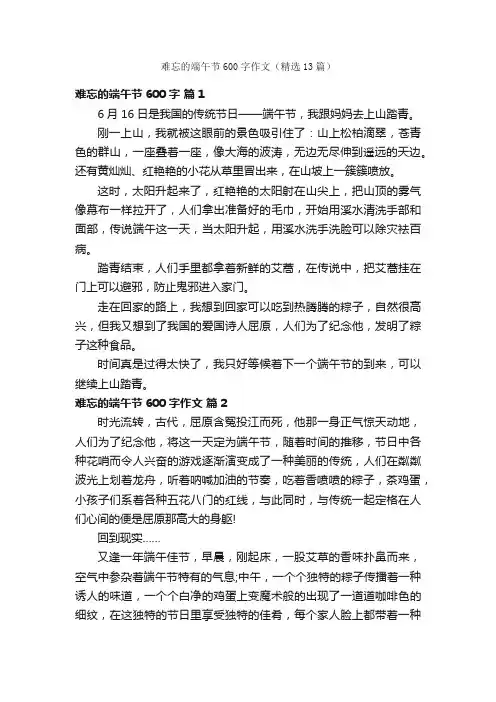 难忘的端午节600字作文（精选13篇）

难忘的端午节600字 篇1

6月16日是我国的传统节日——端午节，我跟妈妈去上山踏青。

刚一上山，我就被这眼前的景色吸引住了：山上松柏滴翠，苍青色的群山，一座叠着一座，像大海的波涛，无边无尽伸到遥远的天边。还有黄灿灿、红艳艳的小花从草里冒出来，在山坡上一簇簇喷放。

这时，太阳升起来了，红艳艳的太阳射在山尖上，把山顶的雾气像幕布一样拉开了，人们拿出准备好的毛巾，开始用溪水清洗手部和面部，传说端午这一天，当太阳升起，用溪水洗手洗脸可以除灾祛百病。

踏青结束，人们手里都拿着新鲜的艾蒿，在传说中，把艾蒿挂在门上可以避邪，防止鬼邪进入家门。

走在回家的路上，我想到回家可以吃到热腾腾的粽子，自然很高兴，但我又想到了我国的爱国诗人屈原，人们为了纪念他，发明了粽子这种食品。

时间真是过得太快了，我只好等候着下一个端午节的到来，可以继续上山踏青。

难忘的端午节600字作文 篇2

时光流转，古代，屈原含冤投江而死，他那一身正气惊天动地，人们为了纪念他，将这一天定为端午节，随着时间的推移，节日中各种花哨而令人兴奋的游戏逐渐演变成了一种美丽的传统，人们在粼粼波光上划着龙舟，听着呐喊加油的节奏，吃着香喷喷的粽子，茶鸡蛋，小孩子们系着各种五花八门的红线，与此同时，与传统一起定格在人们心间的便是屈原那高大的身躯!

回到现实……

又逢一年端午佳节，早晨，刚起床，一股艾草的香味扑鼻而来，空气中参杂着端午节特有的气息;中午，一个个独特的粽子传播着一种诱人的味道，一个个白净的鸡蛋上变魔术般的出现了一道道咖啡色的细纹，在这独特的节日里享受独特的佳肴，每个家人脸上都带着一种